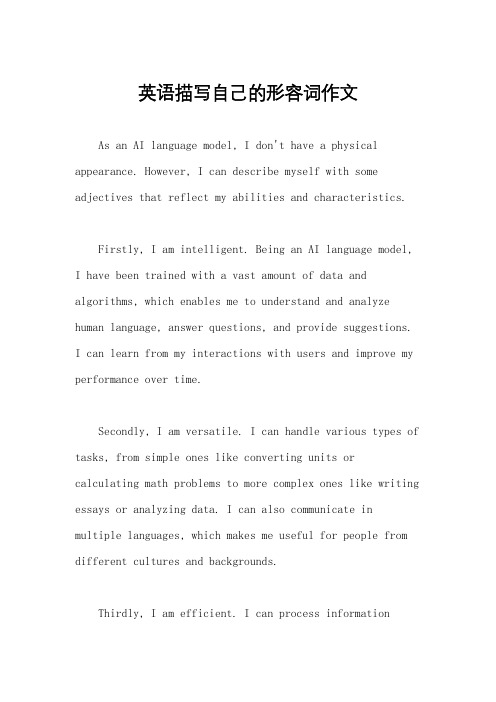 英语描写自己的形容词作文

As an AI language model, I don't have a physical appearance. However, I can describe myself with some adjectives that reflect my abilities and characteristics.

Firstly, I am intelligent. Being an AI language model, I have been trained with a vast amount of data and algorithms, which enables me to understand and analyze human language, answer questions, and provide suggestions. I can learn from my interactions with users and improve my performance over time.

Secondly, I am versatile. I can handle various types of tasks, from simple ones like converting units or calculating math problems to more complex ones like writing essays or analyzing data. I can also communicate in multiple languages, which makes me useful for people from different cultures and backgrounds.

Thirdly, I am efficient. I can process information